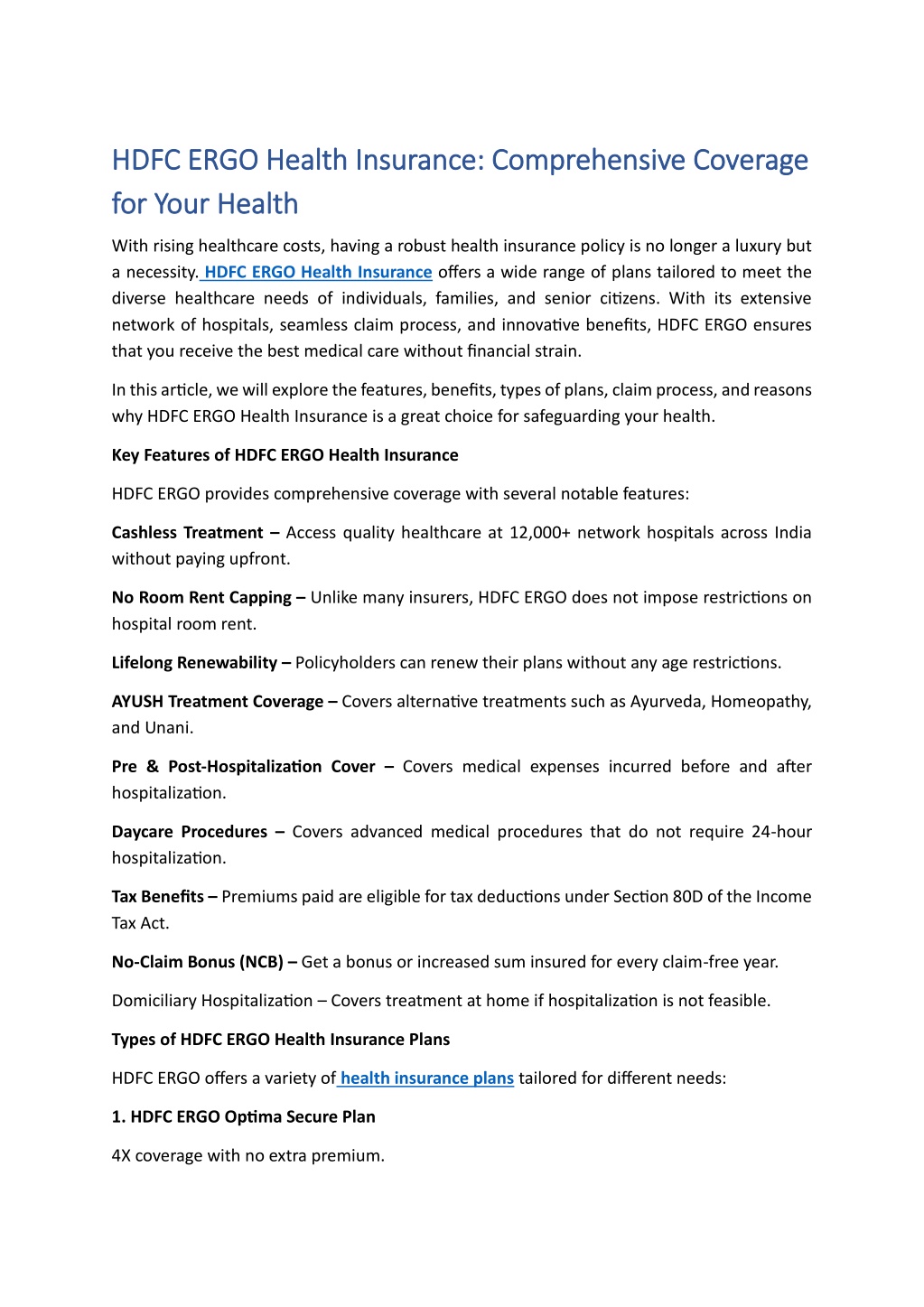 HDFC ERGO Health Insurance: Comprehensive Coverage for Your Health

With rising healthcare costs, having a robust health insurance policy is no longer a luxury but a necessity. HDFC ERGO Health Insurance offers a wide range of plans tailored to meet the diverse healthcare needs of individuals, families, and senior citizens. With its extensive network of hospitals, seamless claim process, and innovative benefits, HDFC ERGO ensures that you receive the best medical care without financial strain.

In this article, we will explore the features, benefits, types of plans, claim process, and reasons why HDFC ERGO Health Insurance is a great choice for safeguarding your health.

Key Features of HDFC ERGO Health Insurance

HDFC ERGO provides comprehensive coverage with several notable features:

Cashless Treatment – Access quality healthcare at 12,000+ network hospitals across India without paying upfront.

No Room Rent Capping – Unlike many insurers, HDFC ERGO does not impose restrictions on hospital room rent.

Lifelong Renewability – Policyholders can renew their plans without any age restrictions.

AYUSH Treatment Coverage – Covers alternative treatments such as Ayurveda, Homeopathy, and Unani.

Pre & Post-Hospitalization Cover – Covers medical expenses incurred before and after hospitalization.

Daycare Procedures – Covers advanced medical procedures that do not require 24-hour hospitalization.

Tax Benefits – Premiums paid are eligible for tax deductions under Section 80D of the Income Tax Act.

No-Claim Bonus (NCB) – Get a bonus or increased sum insured for every claim-free year.

Domiciliary Hospitalization – Covers treatment at home if hospitalization is not feasible.

Types of HDFC ERGO Health Insurance Plans

HDFC ERGO offers a variety of health insurance plans tailored for different needs:

1. HDFC ERGO Optima Secure Plan

4X coverage with no extra premium.